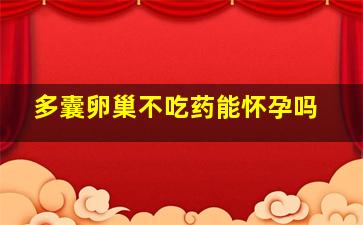 多囊卵巢不吃药能怀孕吗